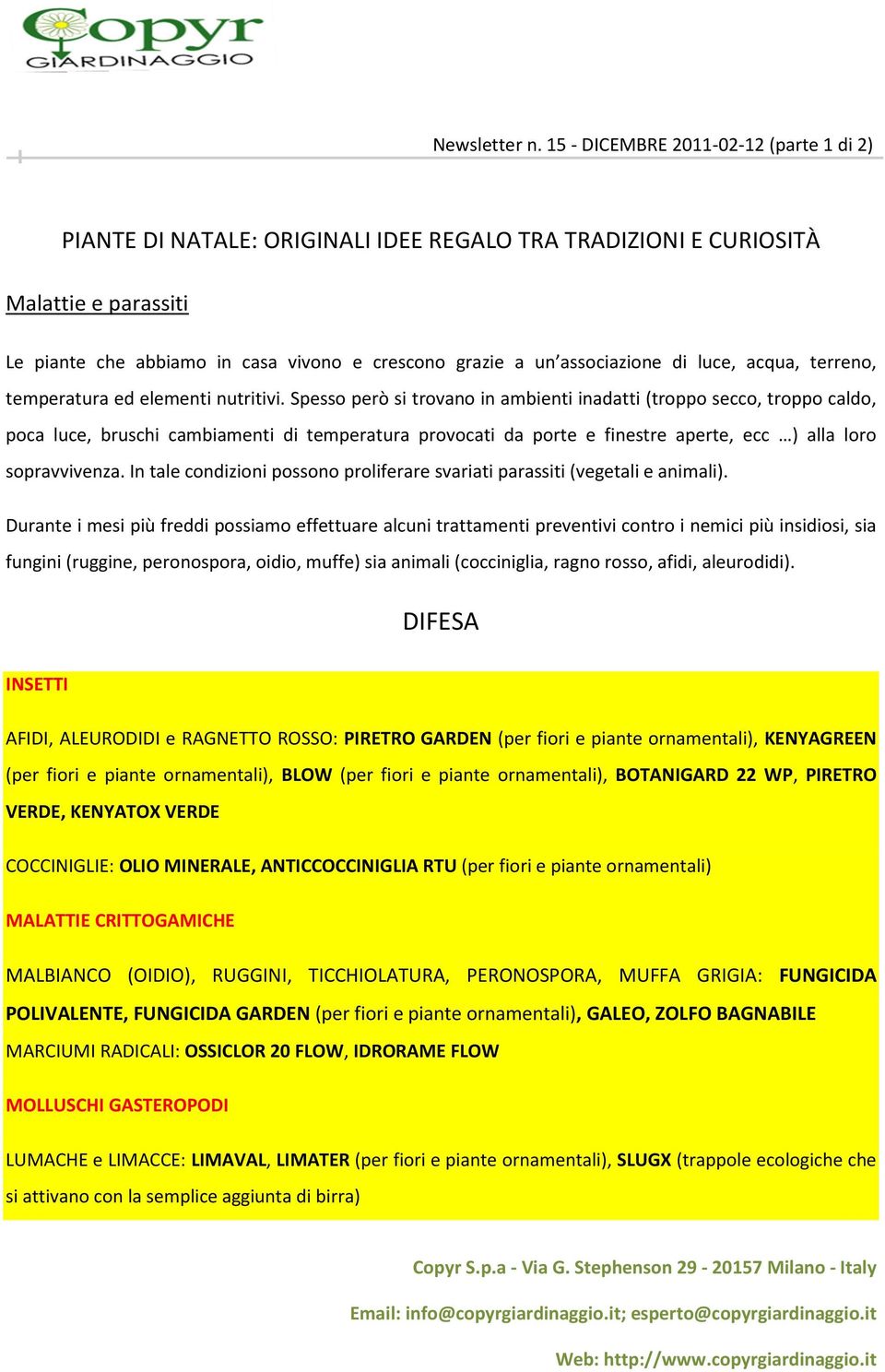 Copyr
GIARDINAGGIO

Newsletter n. 15 - DICEMBRE 2011-02-12 (parte 1 di 2)

PIANTE DI NATALE: ORIGINALI IDEE REGALO TRA TRADIZIONI E CURIOSITÀ

Malattie e parassiti

Le piante che abbiamo in casa vivono e crescono grazie a un'associazione di luce, acqua, terreno, temperatura ed elementi nutritivi. Spesso però si trovano in ambienti inadatti (troppo secco, troppo caldo, poca luce, bruschi cambiamenti di temperatura provocati da porte e finestre aperte, ecc …) alla loro sopravvivenza. In tale condizioni possono proliferare svariati parassiti (vegetali e animali).

Durante i mesi più freddi possiamo effettuare alcuni trattamenti preventivi contro i nemici più insidiosi, sia fungini (ruggine, peronospora, oidio, muffe) sia animali (cocciniglia, ragno rosso, afidi, aleurodidi).

DIFESA

INSETTI

AFIDI, ALEURODIDI e RAGNETTO ROSSO: PIRETRO GARDEN (per fiori e piante ornamentali), KENYAGREEN (per fiori e piante ornamentali), BLOW (per fiori e piante ornamentali), BOTANIGARD 22 WP, PIRETRO VERDE, KENYATOX VERDE

COCCINIGLIE: OLIO MINERALE, ANTICCOCCINIGLIA RTU (per fiori e piante ornamentali)

MALATTIE CRITTOGAMICHE

MALBIANCO (OIDIO), RUGGINI, TICCHIOLATURA, PERONOSPORA, MUFFA GRIGIA: FUNGICIDA POLIVALENTE, FUNGICIDA GARDEN (per fiori e piante ornamentali), GALEO, ZOLFO BAGNABILE

MARCIUMI RADICALI: OSSICLOR 20 FLOW, IDRORAME FLOW

MOLLUSCHI GASTEROPODI

LUMACHE e LIMACCE: LIMAVAL, LIMATER (per fiori e piante ornamentali), SLUGX (trappole ecologiche che si attivano con la semplice aggiunta di birra)

Copyr S.p.a - Via G. Stephenson 29 - 20157 Milano - Italy

Email: info@copyrgiardinaggio.it; esperto@copyrgiardinaggio.it

Web: http://www.copyrgiardinaggio.it